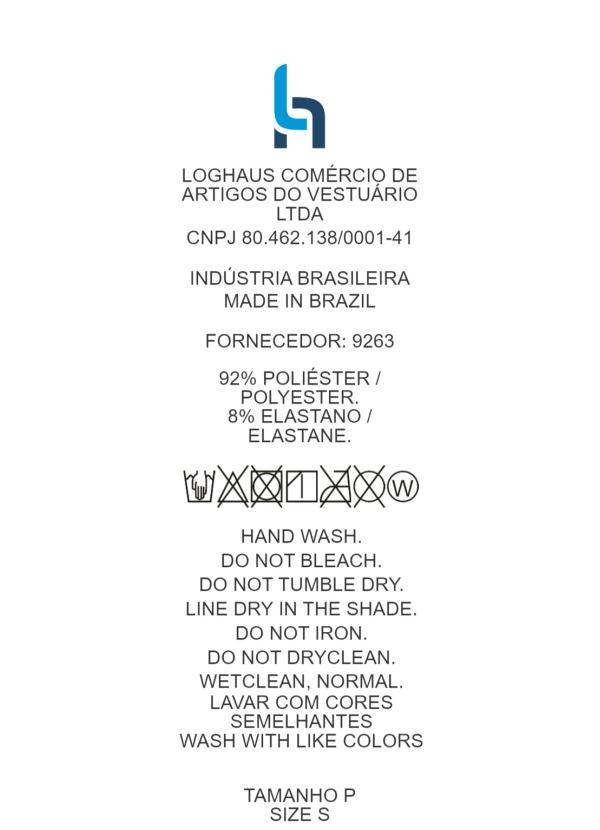 LOGHAUS COMÉRCIO DE ARTIGOS DO VESTUÁRIO LTDA
CNPJ 80.462.138/0001-41

INDÚSTRIA BRASILEIRA
MADE IN BRAZIL

FORNECEDOR: 9263

92% POLIÉSTER / POLYESTER.
8% ELASTANO / ELASTANE.

W

HAND WASH.
DO NOT BLEACH.
DO NOT TUMBLE DRY.
LINE DRY IN THE SHADE.
DO NOT IRON.
DO NOT DRYCLEAN.
WETCLEAN, NORMAL.
LAVAR COM CORES SEMELHANTES
WASH WITH LIKE COLORS

TAMANHO P
SIZE S